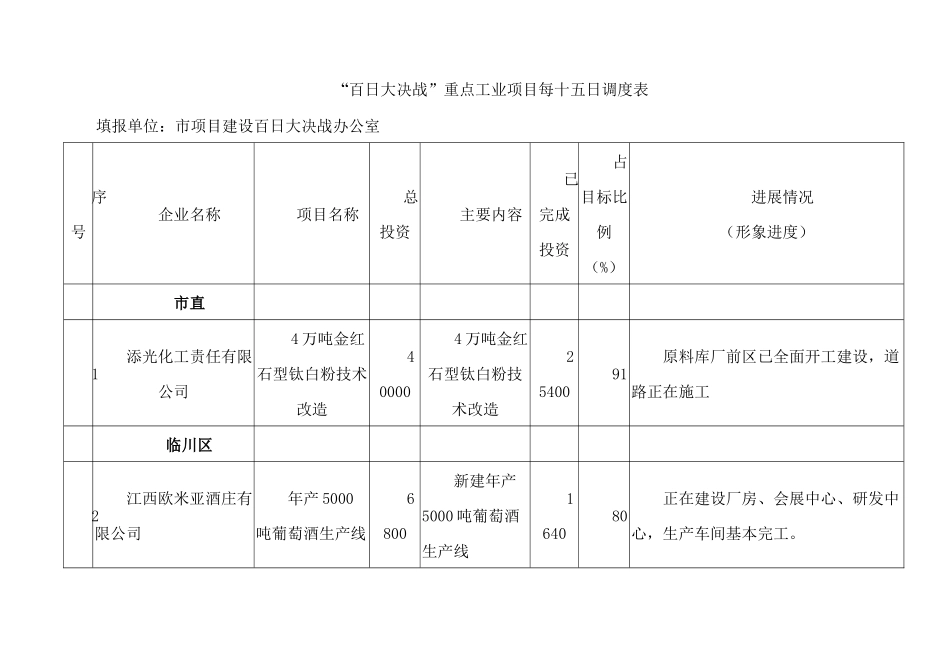 “百日大决战”重点工业项目每十五日调度表

填报单位：市项目建设百日大决战办公室

| 序号 | 企业名称 | 项目名称 | 总投资 | 主要内容 | 已完成投资 | 占目标比例（%） | 进展情况（形象进度） |
|---|---|---|---|---|---|---|---|
| | 市直 | | | | | | |
| 1 | 添光化工责任有限公司 | 4万吨金红石型钛白粉技术改造 | 40000 | 4万吨金红石型钛白粉技术改造 | 25400 | 91 | 原料库厂前区已全面开工建设，道路正在施工 |
| | 临川区 | | | | | | |
| 2 | 江西欧米亚酒庄有限公司 | 年产5000吨葡萄酒生产线 | 6800 | 新建年产5000吨葡萄酒生产线 | 1640 | 80 | 正在建设厂房、会展中心、研发中心，生产车间基本完工。 |